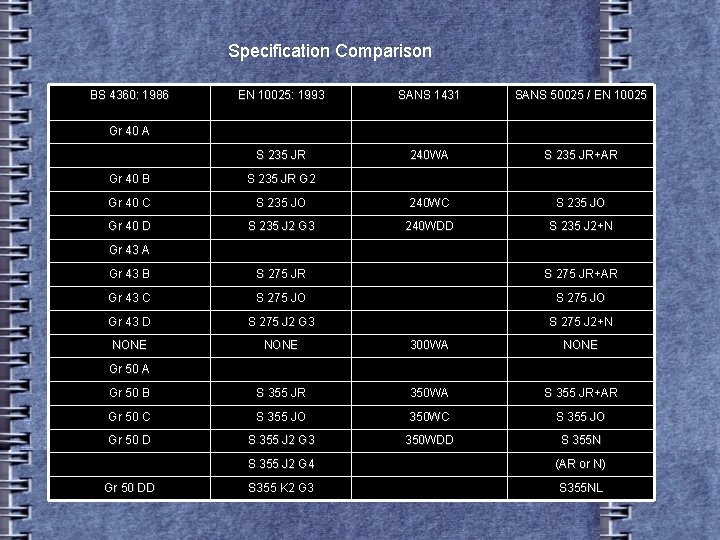 Specification Comparison

| BS 4360: 1986 | EN 10025: 1993 | SANS 1431 | SANS 50025 / EN 10025 |
|---|---|---|---|
| Gr 40 A | | | |
| | S 235 JR | 240WA | S 235 JR+AR |
| Gr 40 B | S 235 JR G2 | | |
| Gr 40 C | S 235 JO | 240WC | S 235 JO |
| Gr 40 D | S 235 J2 G3 | 240WDD | S 235 J2+N |
| Gr 43 A | | | |
| Gr 43 B | S 275 JR | | S 275 JR+AR |
| Gr 43 C | S 275 JO | | S 275 JO |
| Gr 43 D | S 275 J2 G3 | | S 275 J2+N |
| NONE | NONE | 300WA | NONE |
| Gr 50 A | | | |
| Gr 50 B | S 355 JR | 350WA | S 355 JR+AR |
| Gr 50 C | S 355 JO | 350WC | S 355 JO |
| Gr 50 D | S 355 J2 G3 | 350WDD | S 355N |
| | S 355 J2 G4 | | (AR or N) |
| Gr 50 DD | S355 K2 G3 | | S355NL |